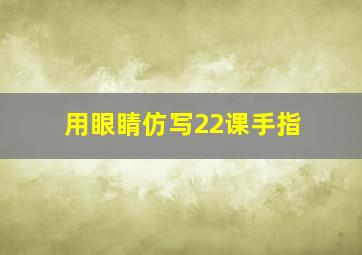 用眼睛仿写22课手指